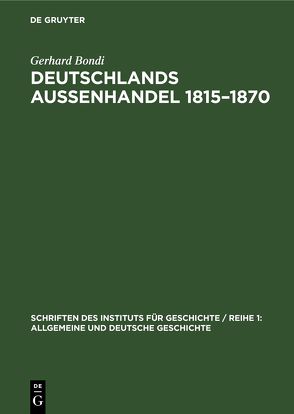 DE GRUYTER

Gerhard Bondi

DEUTSCHLANDS AUSSENHANDEL 1815–1870

SCHRIFTEN DES INSTITUTS FÜR GESCHICHTE / REIHE 1: ALLGEMEINE UND DEUTSCHE GESCHICHTE

DE G